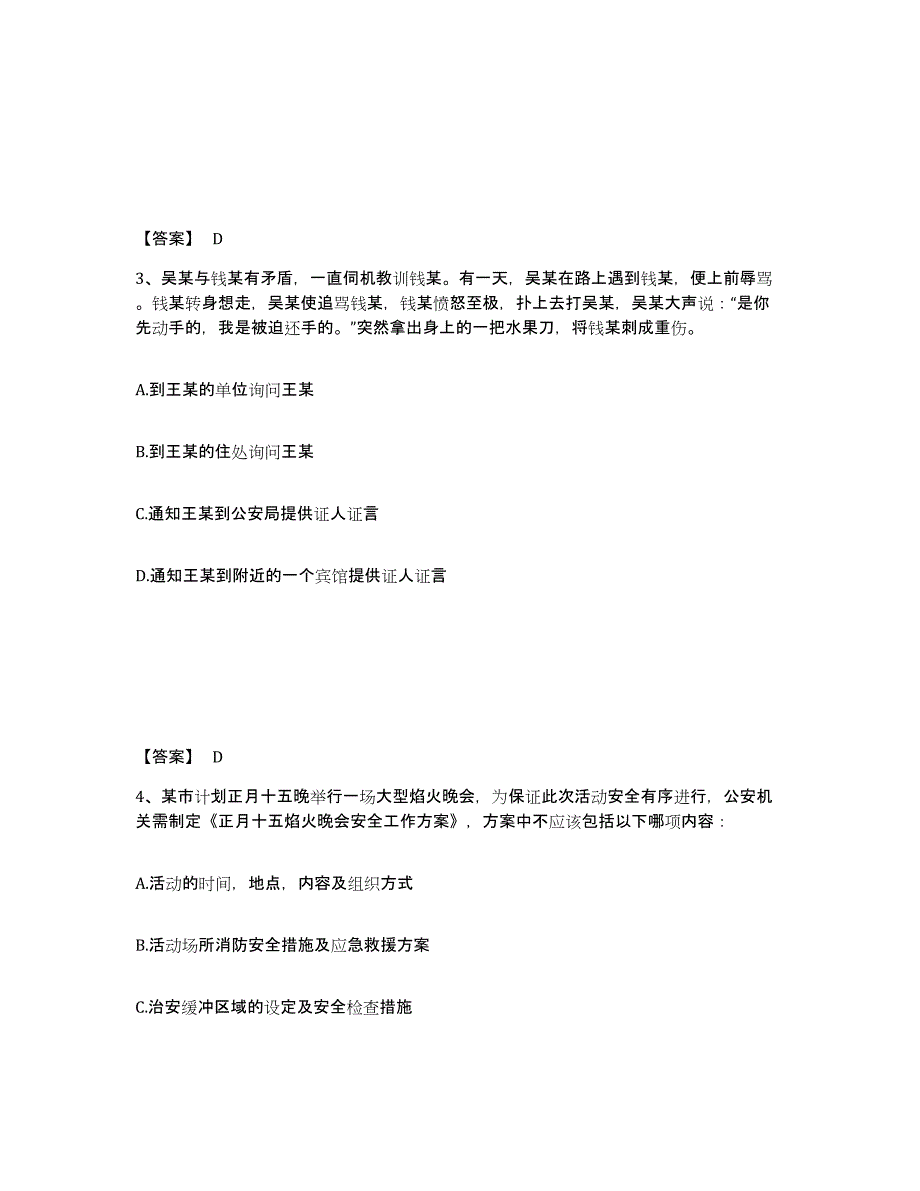 【答案】 D

3、吴某与钱某有矛盾，一直伺机教训钱某。有一天，吴某在路上遇到钱某，便上前辱骂。钱某转身想走，吴某使追骂钱某，钱某愤怒至极，扑上去打吴某，吴某大声说：“是你先动手的，我是被迫还手的。”突然拿出身上的一把水果刀，将钱某刺成重伤。

A.到王某的单位询问王某

B.到王某的住处询问王某

C.通知王某到公安局提供证人证言

D.通知王某到附近的一个宾馆提供证人证言

【答案】 D

4、某市计划正月十五晚举行一场大型焰火晚会，为保证此次活动安全有序进行，公安机关需制定《正月十五焰火晚会安全工作方案》，方案中不应该包括以下哪项内容：

A.活动的时间，地点，内容及组织方式

B.活动场所消防安全措施及应急救援方案

C.治安缓冲区域的设定及安全检查措施